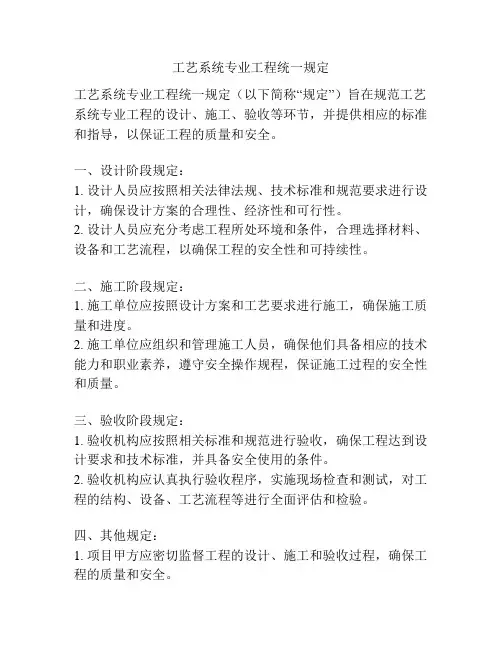 工艺系统专业工程统一规定

工艺系统专业工程统一规定（以下简称“规定”）旨在规范工艺系统专业工程的设计、施工、验收等环节，并提供相应的标准和指导，以保证工程的质量和安全。

一、设计阶段规定：
1. 设计人员应按照相关法律法规、技术标准和规范要求进行设计，确保设计方案的合理性、经济性和可行性。
2. 设计人员应充分考虑工程所处环境和条件，合理选择材料、设备和工艺流程，以确保工程的安全性和可持续性。

二、施工阶段规定：
1. 施工单位应按照设计方案和工艺要求进行施工，确保施工质量和进度。
2. 施工单位应组织和管理施工人员，确保他们具备相应的技术能力和职业素养，遵守安全操作规程，保证施工过程的安全性和质量。

三、验收阶段规定：
1. 验收机构应按照相关标准和规范进行验收，确保工程达到设计要求和技术标准，并具备安全使用的条件。
2. 验收机构应认真执行验收程序，实施现场检查和测试，对工程的结构、设备、工艺流程等进行全面评估和检验。

四、其他规定：
1. 项目甲方应密切监督工程的设计、施工和验收过程，确保工程的质量和安全。